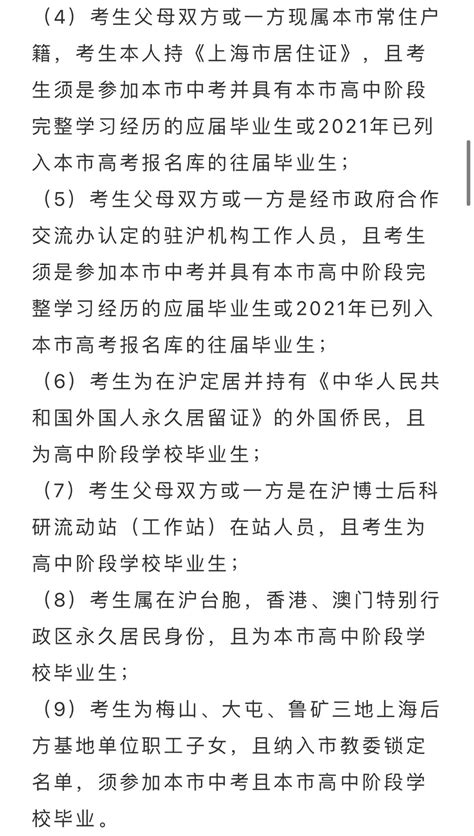 （4）考生父母双方或一方现属本市常住户籍，考生本人持《上海市居住证》，且考生须是参加本市中考并具有本市高中阶段完整学习经历的应届毕业生或2021年已列入本市高考报名库的往届毕业生；

（5）考生父母双方或一方是经市政府合作交流办认定的驻沪机构工作人员，且考生须是参加本市中考并具有本市高中阶段完整学习经历的应届毕业生或2021年已列入本市高考报名库的往届毕业生；

（6）考生为在沪定居并持有《中华人民共和国外国人永久居留证》的外国侨民，且为高中阶段学校毕业生；

（7）考生父母双方或一方是在沪博士后科研流动站（工作站）在站人员，且考生为高中阶段学校毕业生；

（8）考生属在沪台胞，香港、澳门特别行政区永久居民身份，且为本市高中阶段学校毕业生；

（9）考生为梅山、大屯、鲁矿三地上海后方基地单位职工子女，且纳入市教委锁定名单，须参加本市中考且本市高中阶段学校毕业。